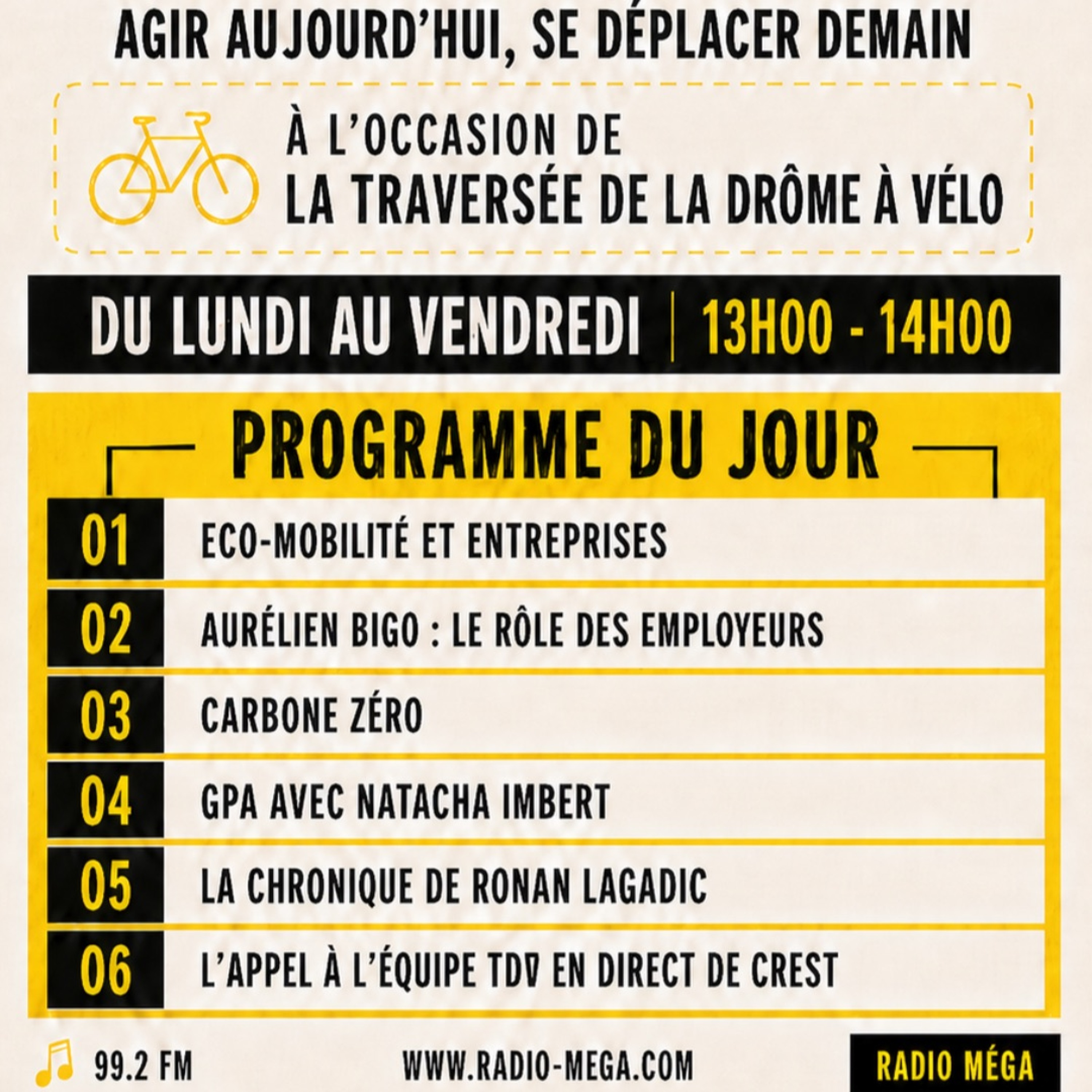 AGIR AUJOURD'HUI, SE DÉPLACER DEMAIN

À L'OCCASION DE
LA TRAVERSÉE DE LA DRÔME À VÉLO

DU LUNDI AU VENDREDI | 13H00 - 14H00

PROGRAMME DU JOUR

01 ECO-MOBILITÉ ET ENTREPRISES
02 AURÉLIEN BIGO : LE RÔLE DES EMPLOYEURS
03 CARBONE ZÉRO
04 GPA AVEC NATACHA IMBERT
05 LA CHRONIQUE DE RONAN LAGADIC
06 L'APPEL À L'ÉQUIPE TDV EN DIRECT DE CREST

99.2 FM
WWW.RADIO-MEGA.COM
RADIO MÉGA